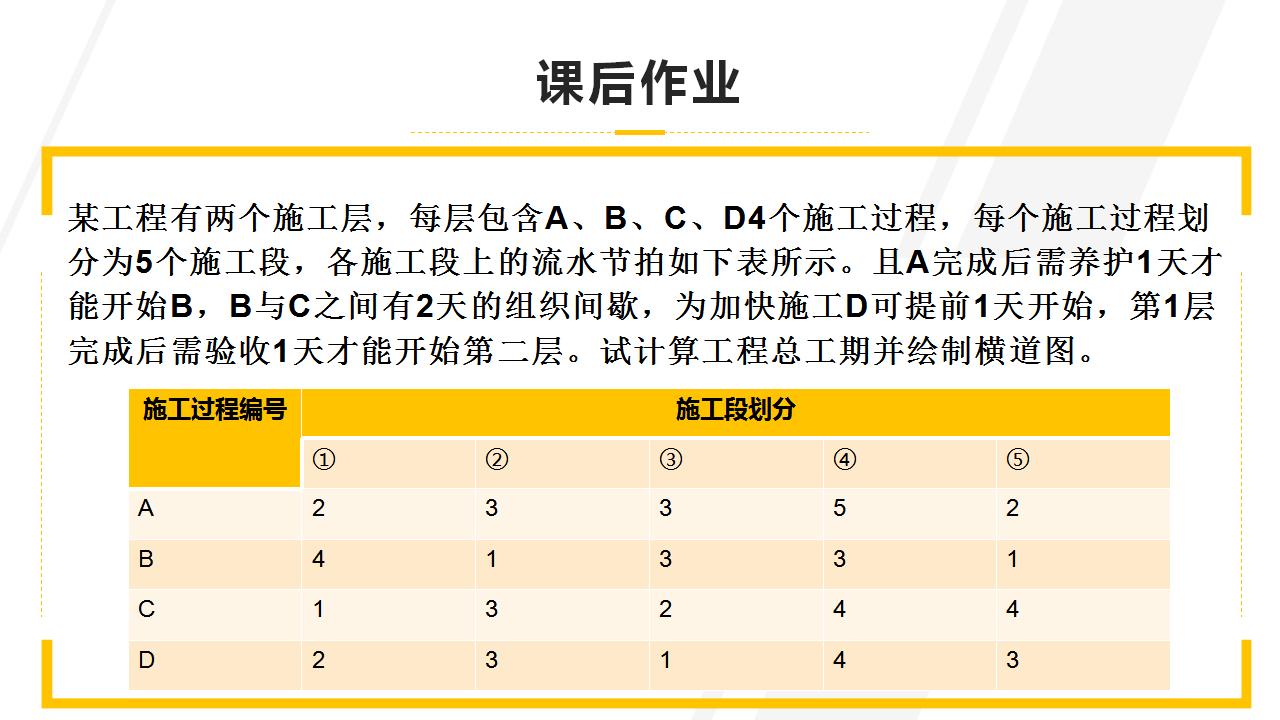 课后作业

某工程有两个施工层，每层包含A、B、C、D4个施工过程，每个施工过程划分为5个施工段，各施工段上的流水节拍如下表所示。且A完成后需养护1天才能开始B，B与C之间有2天的组织间歇，为加快施工D可提前1天开始，第1层完成后需验收1天才能开始第二层。试计算工程总工期并绘制横道图。

| 施工过程编号 | 施工段划分 | | | | |
|---|---|---|---|---|---|
| | ① | ② | ③ | ④ | ⑤ |
| A | 2 | 3 | 3 | 5 | 2 |
| B | 4 | 1 | 3 | 3 | 1 |
| C | 1 | 3 | 2 | 4 | 4 |
| D | 2 | 3 | 1 | 4 | 3 |